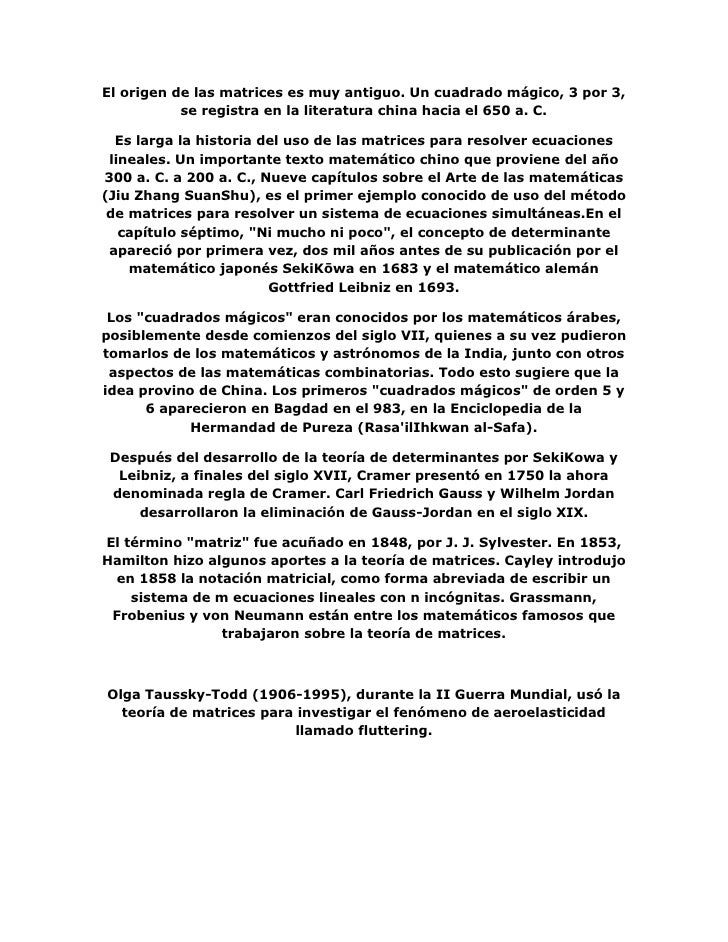 El origen de las matrices es muy antiguo. Un cuadrado mágico, 3 por 3, se registra en la literatura china hacia el 650 a. C.

Es larga la historia del uso de las matrices para resolver ecuaciones lineales. Un importante texto matemático chino que proviene del año 300 a. C. a 200 a. C., Nueve capítulos sobre el Arte de las matemáticas (Jiu Zhang SuanShu), es el primer ejemplo conocido de uso del método de matrices para resolver un sistema de ecuaciones simultáneas.En el capítulo séptimo, "Ni mucho ni poco", el concepto de determinante apareció por primera vez, dos mil años antes de su publicación por el matemático japonés SekiKōwa en 1683 y el matemático alemán Gottfried Leibniz en 1693.

Los "cuadrados mágicos" eran conocidos por los matemáticos árabes, posiblemente desde comienzos del siglo VII, quienes a su vez pudieron tomarlos de los matemáticos y astrónomos de la India, junto con otros aspectos de las matemáticas combinatorias. Todo esto sugiere que la idea provino de China. Los primeros "cuadrados mágicos" de orden 5 y 6 aparecieron en Bagdad en el 983, en la Enciclopedia de la Hermandad de Pureza (Rasa'ilIhkwan al-Safa).

Después del desarrollo de la teoría de determinantes por SekiKowa y Leibniz, a finales del siglo XVII, Cramer presentó en 1750 la ahora denominada regla de Cramer. Carl Friedrich Gauss y Wilhelm Jordan desarrollaron la eliminación de Gauss-Jordan en el siglo XIX.

El término "matriz" fue acuñado en 1848, por J. J. Sylvester. En 1853, Hamilton hizo algunos aportes a la teoría de matrices. Cayley introdujo en 1858 la notación matricial, como forma abreviada de escribir un sistema de m ecuaciones lineales con n incógnitas. Grassmann, Frobenius y von Neumann están entre los matemáticos famosos que trabajaron sobre la teoría de matrices.

Olga Taussky-Todd (1906-1995), durante la II Guerra Mundial, usó la teoría de matrices para investigar el fenómeno de aeroelasticidad llamado fluttering.